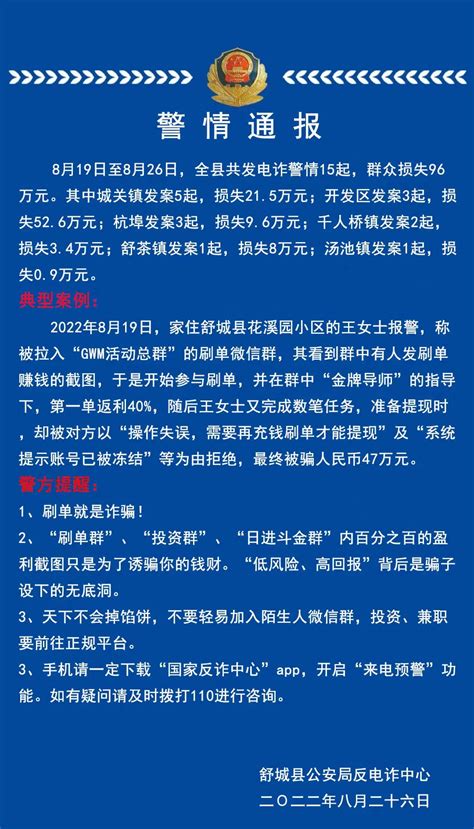 警情通报

8月19日至8月26日，全县共发电诈警情15起，群众损失96万元。其中城关镇发案5起，损失21.5万元；开发区发案3起，损失52.6万元；杭埠发案3起，损失9.6万元；千人桥镇发案2起，损失3.4万元；舒茶镇发案1起，损失8万元；汤池镇发案1起，损失0.9万元。

典型案例：

2022年8月19日，家住舒城县花溪园小区的王女士报警，称被拉入“GWM活动总群”的刷单微信群，其看到群中有人发刷单赚钱的截图，于是开始参与刷单，并在群中“金牌导师”的指导下，第一单返利40%，随后王女士又完成数笔任务，准备提现时，却被对方以“操作失误，需要再充钱刷单才能提现”及“系统提示账号已被冻结”等为由拒绝，最终被骗人民币47万元。

警方提醒：

1、刷单就是诈骗！

2、“刷单群”、“投资群”、“日进斗金群”内百分之百的盈利截图只是为了诱骗你的钱财。“低风险、高回报”背后是骗子设下的无底洞。

3、天下不会掉馅饼，不要轻易加入陌生人微信群，投资、兼职要前往正规平台。

3、手机请一定下载“国家反诈中心”app，开启“来电预警”功能。如有疑问请及时拨打110进行咨询。

舒城县公安局反电诈中心
二〇二二年八月二十六日